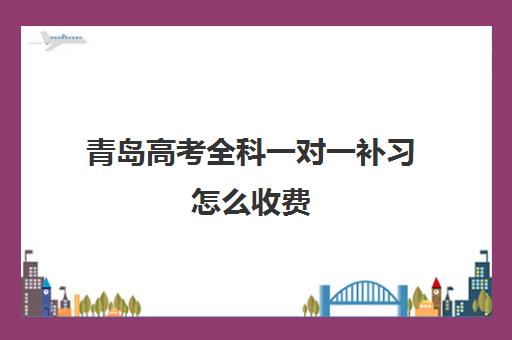 青岛高考全科一对一补习怎么收费